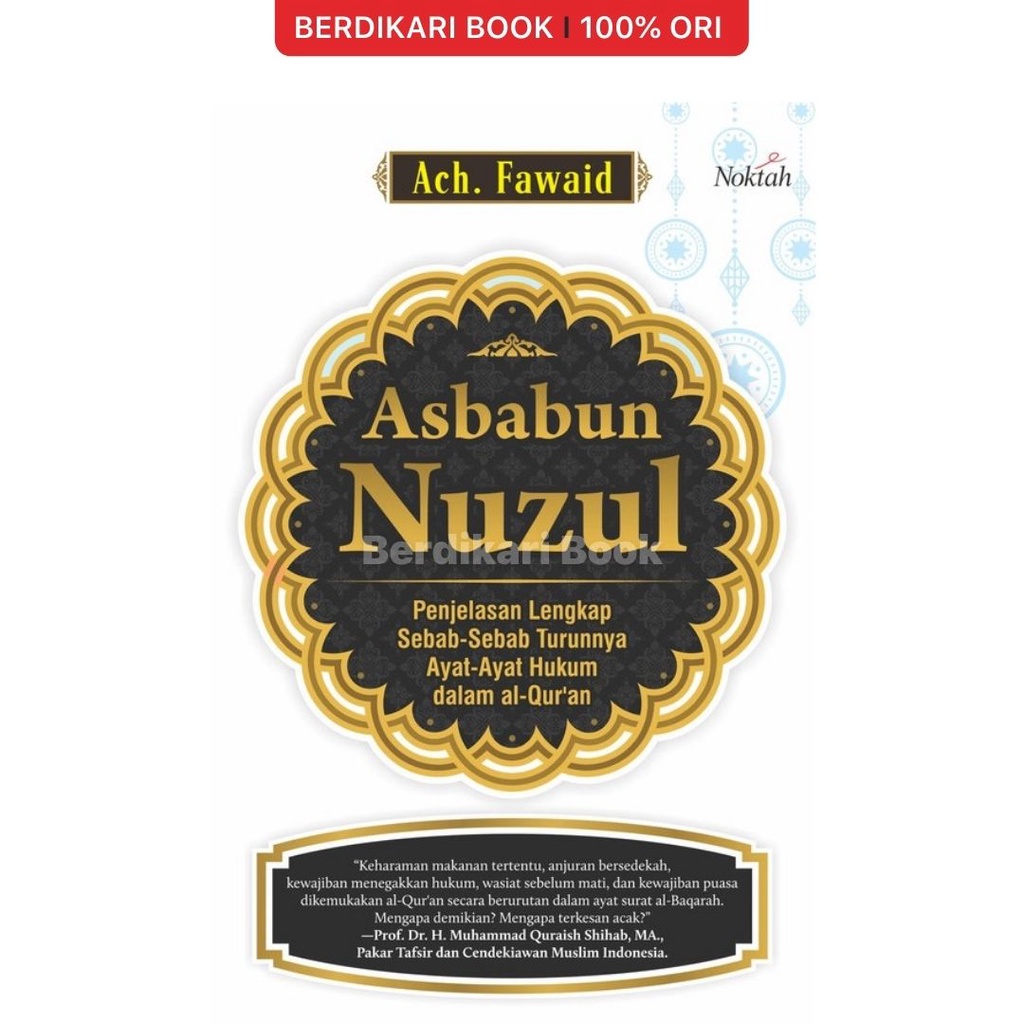 BERDIKARI BOOK | 100% ORI

Ach. Fawaid

Noktah

Asbabun Nuzul

Berdikari Book

Penjelasan Lengkap Sebab-Sebab Turunnya Ayat-Ayat Hukum dalam al-Qur'an

"Keharaman makanan tertentu, anjuran bersedekah, kewajiban menegakkan hukum, wasiat sebelum mati, dan kewajiban puasa dikemukakan al-Qur'an secara berurutan dalam ayat surat al-Baqarah. Mengapa demikian? Mengapa terkesan acak?"
—Prof. Dr. H. Muhammad Quraish Shihab, MA., Pakar Tafsir dan Cendekiawan Muslim Indonesia.